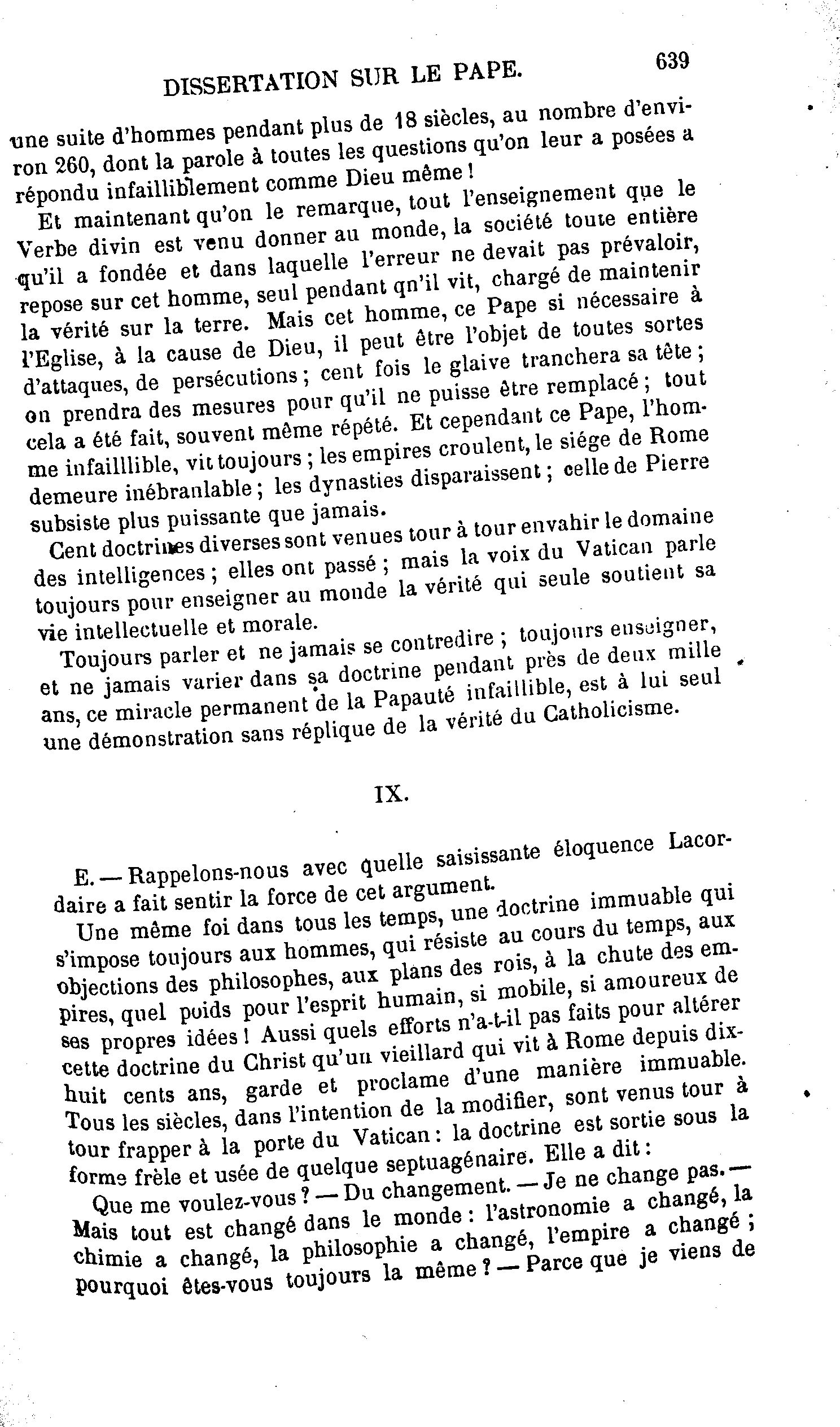 DISSERTATION SUR LE PAPE. 639

une suite d'hommes pendant plus de 18 siècles, au nombre d'environ 260, dont la parole à toutes les questions qu'on leur a posées a répondu infailliblement comme Dieu même !

Et maintenant qu'on le remarque, tout l'enseignement que le Verbe divin est venu donner au monde, la société toute entière qu'il a fondée et dans laquelle l'erreur ne devait pas prévaloir, repose sur cet homme, seul pendant qn'il vit, chargé de maintenir la vérité sur la terre. Mais cet homme, ce Pape si nécessaire à l'Eglise, à la cause de Dieu, il peut être l'objet de toutes sortes d'attaques, de persécutions ; cent fois le glaive tranchera sa tête ; on prendra des mesures pour qu'il ne puisse être remplacé ; tout cela a été fait, souvent même répété. Et cependant ce Pape, l'homme infailllible, vit toujours ; les empires croulent, le siége de Rome demeure inébranlable ; les dynasties disparaissent ; celle de Pierre subsiste plus puissante que jamais.

Cent doctrines diverses sont venues tour à tour envahir le domaine des intelligences ; elles ont passé ; mais la voix du Vatican parle toujours pour enseigner au monde la vérité qui seule soutient sa vie intellectuelle et morale.

Toujours parler et ne jamais se contredire ; toujours enseigner, et ne jamais varier dans sa doctrine pendant près de deux mille ans, ce miracle permanent de la Papauté infaillible, est à lui seul une démonstration sans réplique de la vérité du Catholicisme.

IX.

E. — Rappelons-nous avec quelle saisissante éloquence Lacordaire a fait sentir la force de cet argument.

Une même foi dans tous les temps, une doctrine immuable qui s'impose toujours aux hommes, qui résiste au cours du temps, aux objections des philosophes, aux plans des rois, à la chute des empires, quel poids pour l'esprit humain, si mobile, si amoureux de ses propres idées ! Aussi quels efforts n'a-t-il pas faits pour altérer cette doctrine du Christ qu'un vieillard qui vit à Rome depuis dix-huit cents ans, garde et proclame d'une manière immuable. Tous les siècles, dans l'intention de la modifier, sont venus tour à tour frapper à la porte du Vatican : la doctrine est sortie sous la forme frèle et usée de quelque septuagénaire. Elle a dit :

Que me voulez-vous ? — Du changement. — Je ne change pas. — Mais tout est changé dans le monde : l'astronomie a changé, la chimie a changé, la philosophie a changé, l'empire a changé ; pourquoi êtes-vous toujours la même ? — Parce que je viens de